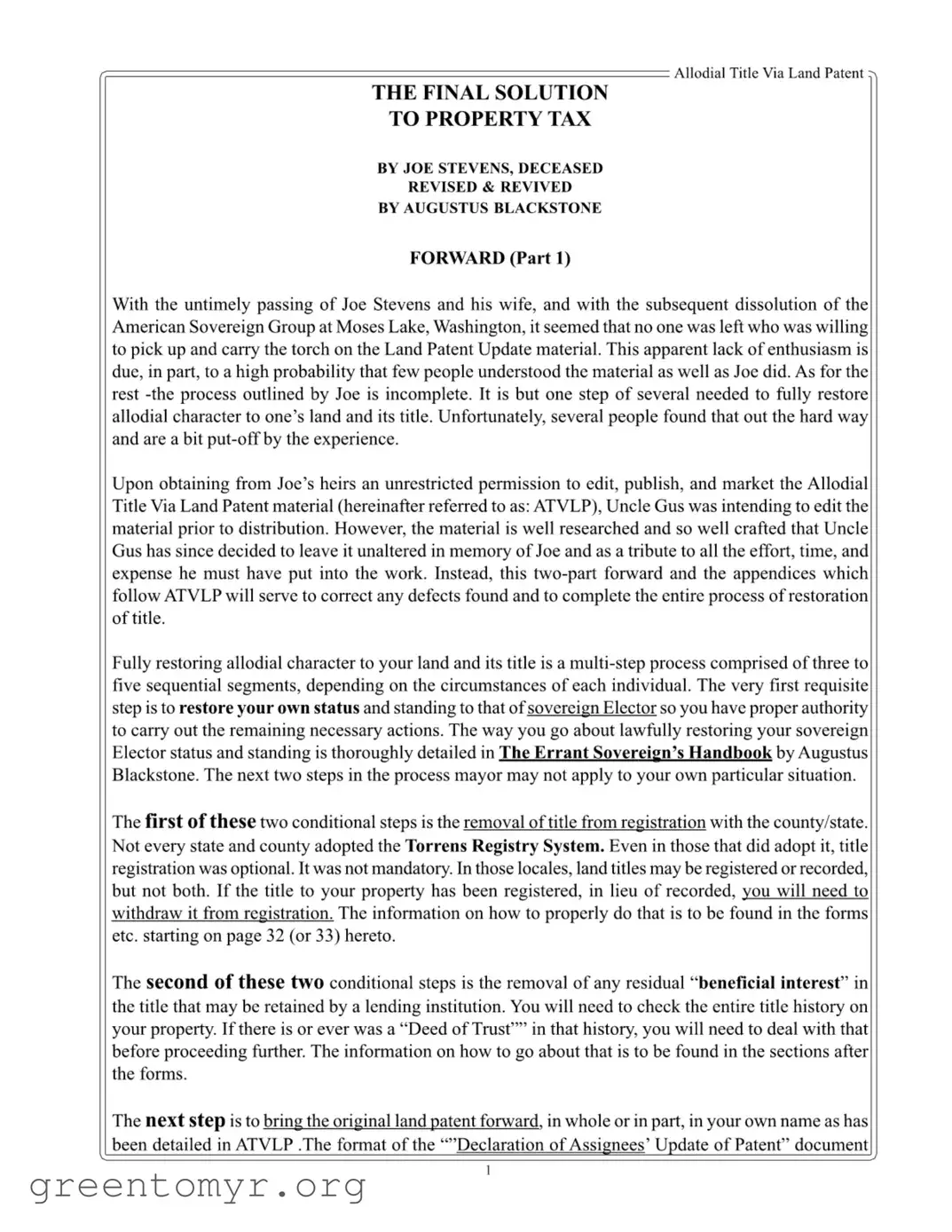 Allodial Title Via Land Patent

THE FINAL SOLUTION
TO PROPERTY TAX

BY JOE STEVENS, DECEASED
REVISED & REVIVED
BY AUGUSTUS BLACKSTONE

FORWARD (Part 1)

With the untimely passing of Joe Stevens and his wife, and with the subsequent dissolution of the American Sovereign Group at Moses Lake, Washington, it seemed that no one was left who was willing to pick up and carry the torch on the Land Patent Update material. This apparent lack of enthusiasm is due, in part, to a high probability that few people understood the material as well as Joe did. As for the rest -the process outlined by Joe is incomplete. It is but one step of several needed to fully restore allodial character to one's land and its title. Unfortunately, several people found that out the hard way and are a bit put-off by the experience.

Upon obtaining from Joe's heirs an unrestricted permission to edit, publish, and market the Allodial Title Via Land Patent material (hereinafter referred to as: ATVLP), Uncle Gus was intending to edit the material prior to distribution. However, the material is well researched and so well crafted that Uncle Gus has since decided to leave it unaltered in memory of Joe and as a tribute to all the effort, time, and expense he must have put into the work. Instead, this two-part forward and the appendices which follow ATVLP will serve to correct any defects found and to complete the entire process of restoration of title.

Fully restoring allodial character to your land and its title is a multi-step process comprised of three to five sequential segments, depending on the circumstances of each individual. The very first requisite step is to restore your own status and standing to that of sovereign Elector so you have proper authority to carry out the remaining necessary actions. The way you go about lawfully restoring your sovereign Elector status and standing is thoroughly detailed in The Errant Sovereign's Handbook by Augustus Blackstone. The next two steps in the process mayor may not apply to your own particular situation.

The first of these two conditional steps is the removal of title from registration with the county/state. Not every state and county adopted the Torrens Registry System. Even in those that did adopt it, title registration was optional. It was not mandatory. In those locales, land titles may be registered or recorded, but not both. If the title to your property has been registered, in lieu of recorded, you will need to withdraw it from registration. The information on how to properly do that is to be found in the forms etc. starting on page 32 (or 33) hereto.

The second of these two conditional steps is the removal of any residual "beneficial interest" in the title that may be retained by a lending institution. You will need to check the entire title history on your property. If there is or ever was a "Deed of Trust"" in that history, you will need to deal with that before proceeding further. The information on how to go about that is to be found in the sections after the forms.

The next step is to bring the original land patent forward, in whole or in part, in your own name as has been detailed in ATVLP .The format of the ""Declaration of Assignees' Update of Patent" document

1

greentomyr.org